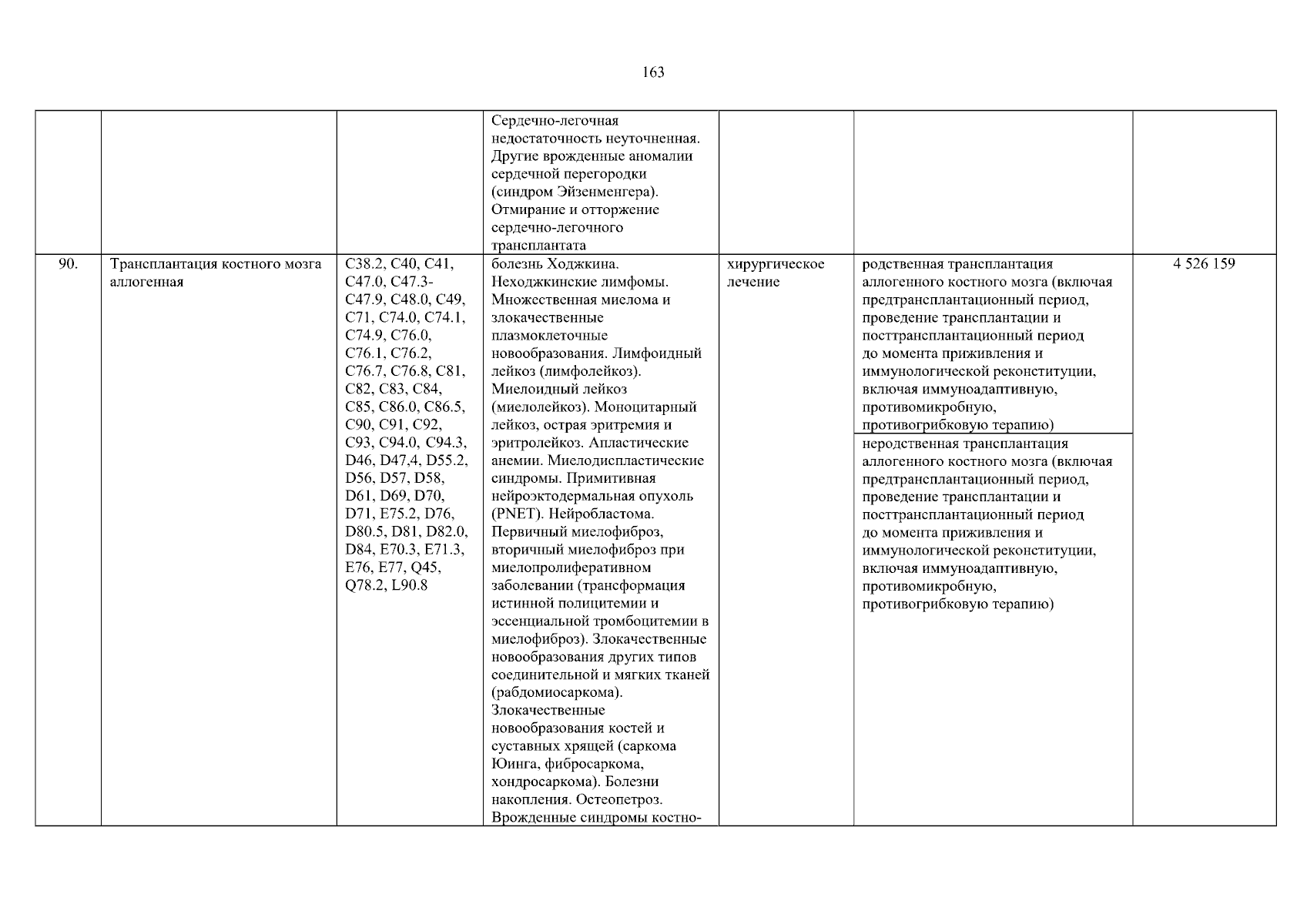 163

| | | | | | | |
|---|---|---|---|---|---|---|
| | | | Сердечно-легочная недостаточность неуточненная. Другие врожденные аномалии сердечной перегородки (синдром Эйзенменгера). Отмирание и отторжение сердечно-легочного трансплантата | | | |
| 90. | Трансплантация костного мозга аллогенная | C38.2, C40, C41, C47.0, C47.3-C47.9, C48.0, C49, C71, C74.0, C74.1, C74.9, C76.0, C76.1, C76.2, C76.7, C76.8, C81, C82, C83, C84, C85, C86.0, C86.5, C90, C91, C92, C93, C94.0, C94.3, D46, D47,4, D55.2, D56, D57, D58, D61, D69, D70, D71, E75.2, D76, D80.5, D81, D82.0, D84, E70.3, E71.3, E76, E77, Q45, Q78.2, L90.8 | болезнь Ходжкина. Неходжкинские лимфомы. Множественная миелома и злокачественные плазмоклеточные новообразования. Лимфоидный лейкоз (лимфолейкоз). Миелоидный лейкоз (миелолейкоз). Моноцитарный лейкоз, острая эритремия и эритролейкоз. Апластические анемии. Миелодиспластические синдромы. Примитивная нейроэктодермальная опухоль (PNET). Нейробластома. Первичный миелофиброз, вторичный миелофиброз при миелопролиферативном заболевании (трансформация истинной полицитемии и эссенциальной тромбоцитемии в миелофиброз). Злокачественные новообразования других типов соединительной и мягких тканей (рабдомиосаркома). Злокачественные новообразования костей и суставных хрящей (саркома Юинга, фибросаркома, хондросаркома). Болезни накопления. Остеопетроз. Врожденные синдромы костно- | хирургическое лечение | родственная трансплантация аллогенного костного мозга (включая предтрансплантационный период, проведение трансплантации и посттрансплантационный период до момента приживления и иммунологической реконституции, включая иммуноадаптивную, противомикробную, противогрибковую терапию) | 4 526 159 |
| | | | | | неродственная трансплантация аллогенного костного мозга (включая предтрансплантационный период, проведение трансплантации и посттрансплантационный период до момента приживления и иммунологической реконституции, включая иммуноадаптивную, противомикробную, противогрибковую терапию) | |